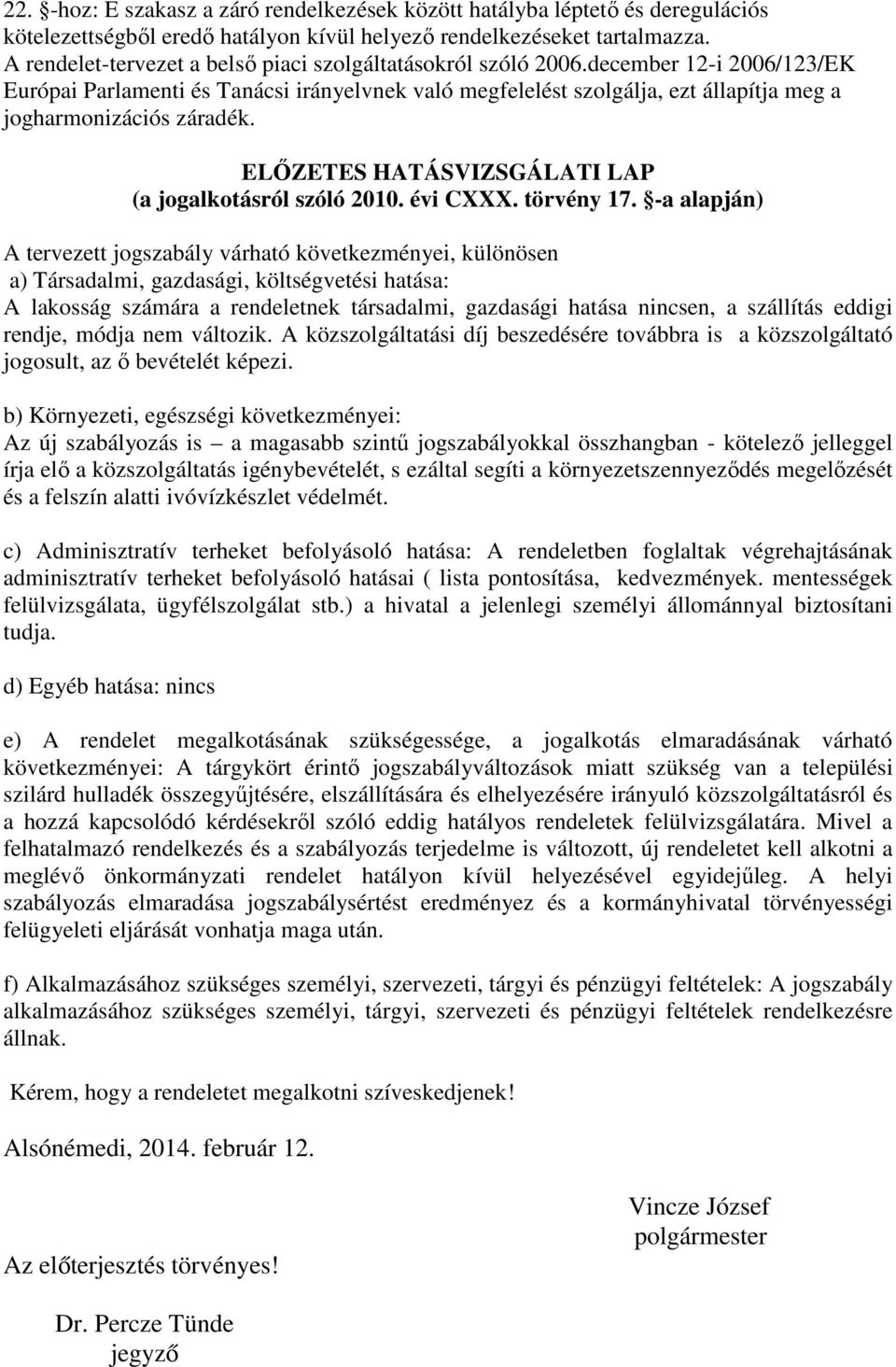 22. §-hoz: E szakasz a záró rendelkezések között hatályba léptető és deregulációs kötelezettségből eredő hatályon kívül helyező rendelkezéseket tartalmazza. A rendelet-tervezet a belső piaci szolgáltatásokról szóló 2006.december 12-i 2006/123/EK Európai Parlamenti és Tanácsi irányelvnek való megfelelést szolgálja, ezt állapítja meg a jogharmonizációs záradék.

ELŐZETES HATÁSVIZSGÁLATI LAP
(a jogalkotásról szóló 2010. évi CXXX. törvény 17. §-a alapján)

A tervezett jogszabály várható következményei, különösen
a) Társadalmi, gazdasági, költségvetési hatása:
A lakosság számára a rendeletnek társadalmi, gazdasági hatása nincsen, a szállítás eddigi rendje, módja nem változik. A közszolgáltatási díj beszedésére továbbra is a közszolgáltató jogosult, az ő bevételét képezi.

b) Környezeti, egészségi következményei:
Az új szabályozás is – a magasabb szintű jogszabályokkal összhangban - kötelező jelleggel írja elő a közszolgáltatás igénybevételét, s ezáltal segíti a környezetszennyeződés megelőzését és a felszín alatti ivóvízkészlet védelmét.

c) Adminisztratív terheket befolyásoló hatása: A rendeletben foglaltak végrehajtásának adminisztratív terheket befolyásoló hatásai ( lista pontosítása, kedvezmények. mentességek felülvizsgálata, ügyfélszolgálat stb.) a hivatal a jelenlegi személyi állománnyal biztosítani tudja.

d) Egyéb hatása: nincs

e) A rendelet megalkotásának szükségessége, a jogalkotás elmaradásának várható következményei: A tárgykört érintő jogszabályváltozások miatt szükség van a települési szilárd hulladék összegyűjtésére, elszállítására és elhelyezésére irányuló közszolgáltatásról és a hozzá kapcsolódó kérdésekről szóló eddig hatályos rendeletek felülvizsgálatára. Mivel a felhatalmazó rendelkezés és a szabályozás terjedelme is változott, új rendeletet kell alkotni a meglévő önkormányzati rendelet hatályon kívül helyezésével egyidejűleg. A helyi szabályozás elmaradása jogszabálysértést eredményez és a kormányhivatal törvényességi felügyeleti eljárását vonhatja maga után.

f) Alkalmazásához szükséges személyi, szervezeti, tárgyi és pénzügyi feltételek: A jogszabály alkalmazásához szükséges személyi, tárgyi, szervezeti és pénzügyi feltételek rendelkezésre állnak.

Kérem, hogy a rendeletet megalkotni szíveskedjenek!

Alsónémedi, 2014. február 12.

Vincze József
polgármester

Az előterjesztés törvényes!

Dr. Percze Tünde
jegyző